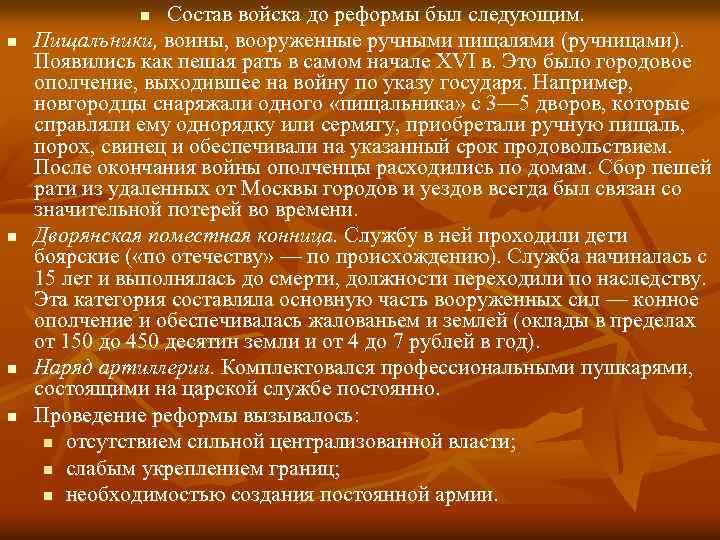 Состав войска до реформы был следующим.

Пищальники, воины, вооруженные ручными пищалями (ручницами). Появились как пешая рать в самом начале XVI в. Это было городовое ополчение, выходившее на войну по указу государя. Например, новгородцы снаряжали одного «пищальника» с 3—5 дворов, которые справляли ему однорядку или сермягу, приобретали ручную пищаль, порох, свинец и обеспечивали на указанный срок продовольствием. После окончания войны ополченцы расходились по домам. Сбор пешей рати из удаленных от Москвы городов и уездов всегда был связан со значительной потерей во времени.

Дворянская поместная конница. Службу в ней проходили дети боярские («по отечеству» — по происхождению). Служба начиналась с 15 лет и выполнялась до смерти, должности переходили по наследству. Эта категория составляла основную часть вооруженных сил — конное ополчение и обеспечивалась жалованьем и землей (оклады в пределах от 150 до 450 десятин земли и от 4 до 7 рублей в год).

Наряд артиллерии. Комплектовался профессиональными пушкарями, состоящими на царской службе постоянно.

Проведение реформы вызывалось:

отсутствием сильной централизованной власти;

слабым укреплением границ;

необходимостью создания постоянной армии.